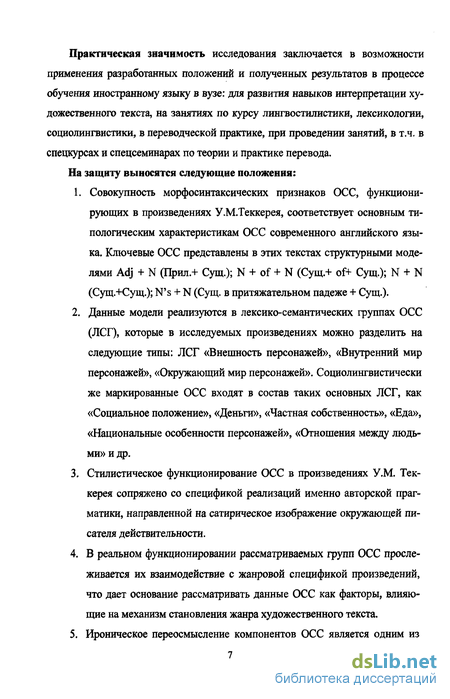 Практическая значимость исследования заключается в возможности применения разработанных положений и полученных результатов в процессе обучения иностранному языку в вузе: для развития навыков интерпретации художественного текста, на занятиях по курсу лингвостилистики, лексикологии, социолингвистики, в переводческой практике, при проведении занятий, в т.ч. в спецкурсах и спецсеминарах по теории и практике перевода.

На защиту выносятся следующие положения:

1. Совокупность морфосинтаксических признаков ОСС, функционирующих в произведениях У.М.Теккерея, соответствует основным типологическим характеристикам ОСС современного английского языка. Ключевые ОСС представлены в этих текстах структурными моделями Adj + N (Прил.+ Сущ.); N + of + N (Сущ.+ of+ Сущ.); N + N (Сущ.+Сущ.); N's + N (Сущ. в притяжательном падеже + Сущ.).

2. Данные модели реализуются в лексико-семантических группах ОСС (ЛСГ), которые в исследуемых произведениях можно разделить на следующие типы: ЛСГ «Внешность персонажей», «Внутренний мир персонажей», «Окружающий мир персонажей». Социолингвистически же маркированные ОСС входят в состав таких основных ЛСГ, как «Социальное положение», «Деньги», «Частная собственность», «Еда», «Национальные особенности персонажей», «Отношения между людьми» и др.

3. Стилистическое функционирование ОСС в произведениях У.М. Теккерея сопряжено со спецификой реализаций именно авторской прагматики, направленной на сатирическое изображение окружающей писателя действительности.

4. В реальном функционировании рассматриваемых групп ОСС прослеживается их взаимодействие с жанровой спецификой произведений, что дает основание рассматривать данные ОСС как факторы, влияющие на механизм становления жанра художественного текста.

5. Ироническое переосмысление компонентов ОСС является одним из

7

dsLib.net
библиотека диссертаций